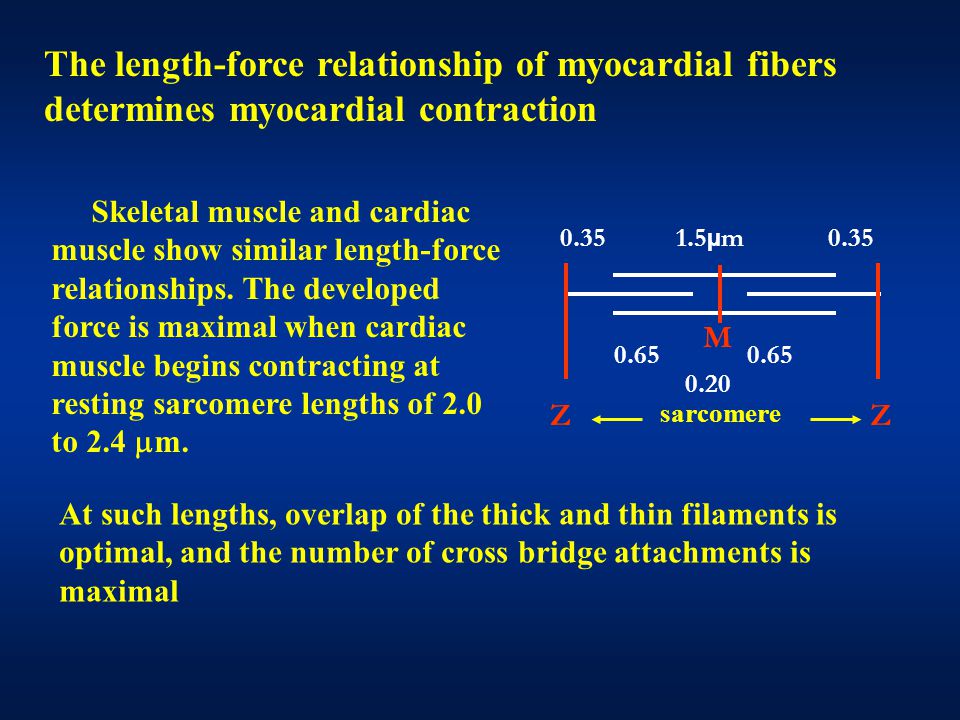 The length-force relationship of myocardial fibers determines myocardial contraction

Skeletal muscle and cardiac muscle show similar length-force relationships. The developed force is maximal when cardiac muscle begins contracting at resting sarcomere lengths of 2.0 to 2.4 μm.

0.35 1.5μm 0.35

M

0.65 0.65

0.20

Z sarcomere Z

At such lengths, overlap of the thick and thin filaments is optimal, and the number of cross bridge attachments is maximal